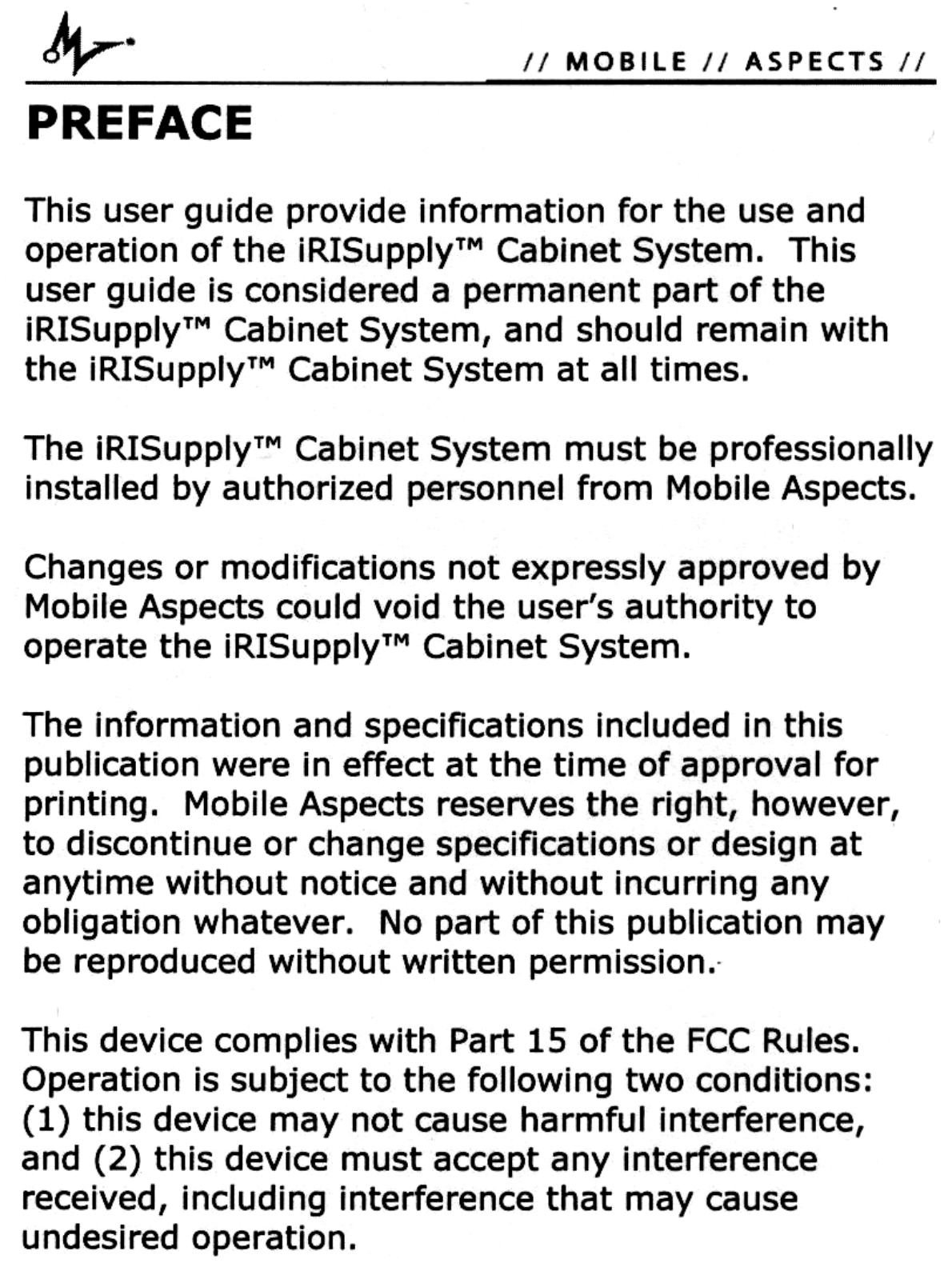 // MOBILE // ASPECTS //

PREFACE

This user guide provide information for the use and operation of the iRISupply™ Cabinet System. This user guide is considered a permanent part of the iRISupply™ Cabinet System, and should remain with the iRISupply™ Cabinet System at all times.

The iRISupply™ Cabinet System must be professionally installed by authorized personnel from Mobile Aspects.

Changes or modifications not expressly approved by Mobile Aspects could void the user's authority to operate the iRISupply™ Cabinet System.

The information and specifications included in this publication were in effect at the time of approval for printing. Mobile Aspects reserves the right, however, to discontinue or change specifications or design at anytime without notice and without incurring any obligation whatever. No part of this publication may be reproduced without written permission.

This device complies with Part 15 of the FCC Rules. Operation is subject to the following two conditions: (1) this device may not cause harmful interference, and (2) this device must accept any interference received, including interference that may cause undesired operation.